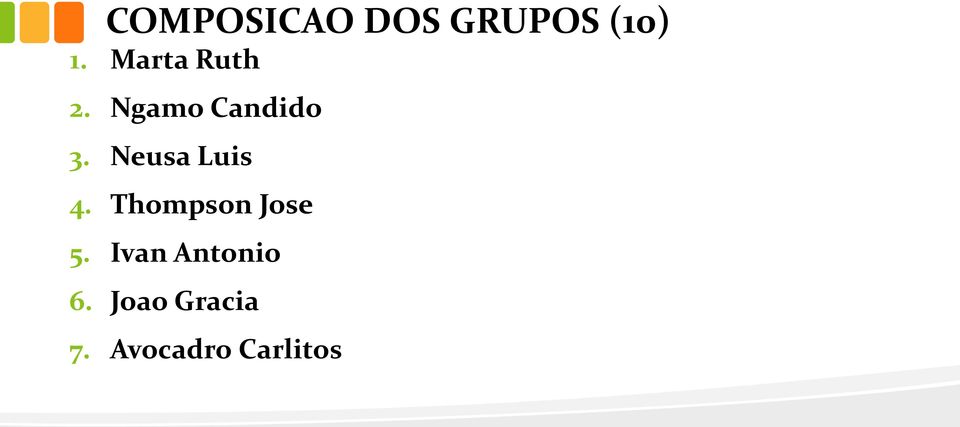 COMPOSICAO DOS GRUPOS (10)

1. Marta Ruth
2. Ngamo Candido
3. Neusa Luis
4. Thompson Jose
5. Ivan Antonio
6. Joao Gracia
7. Avocadro Carlitos